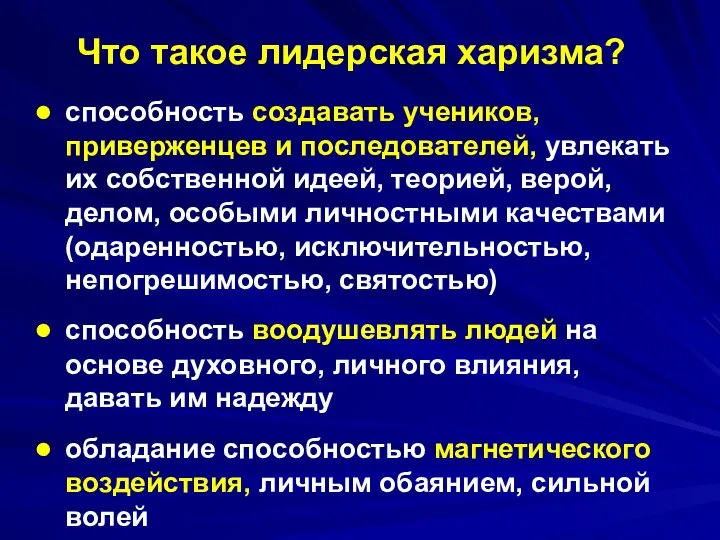 Что такое лидерская харизма?

● способность создавать учеников, приверженцев и последователей, увлекать их собственной идеей, теорией, верой, делом, особыми личностными качествами (одаренностью, исключительностью, непогрешимостью, святостью)

● способность воодушевлять людей на основе духовного, личного влияния, давать им надежду

● обладание способностью магнетического воздействия, личным обаянием, сильной волей